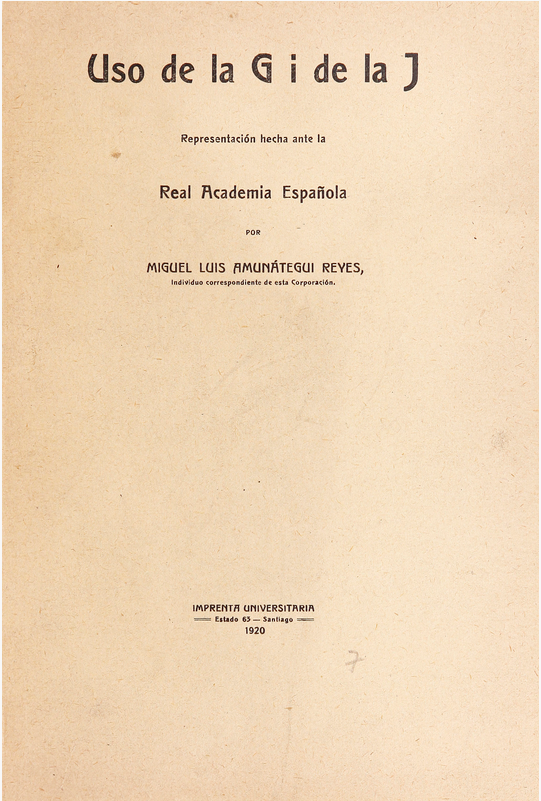 Uso de la G i de la J

Representación hecha ante la

Real Academia Española

POR

MIGUEL LUIS AMUNÁTEGUI REYES,
Individuo correspondiente de esta Corporación.

IMPRENTA UNIVERSITARIA
Estado 63 — Santiago
1920

7